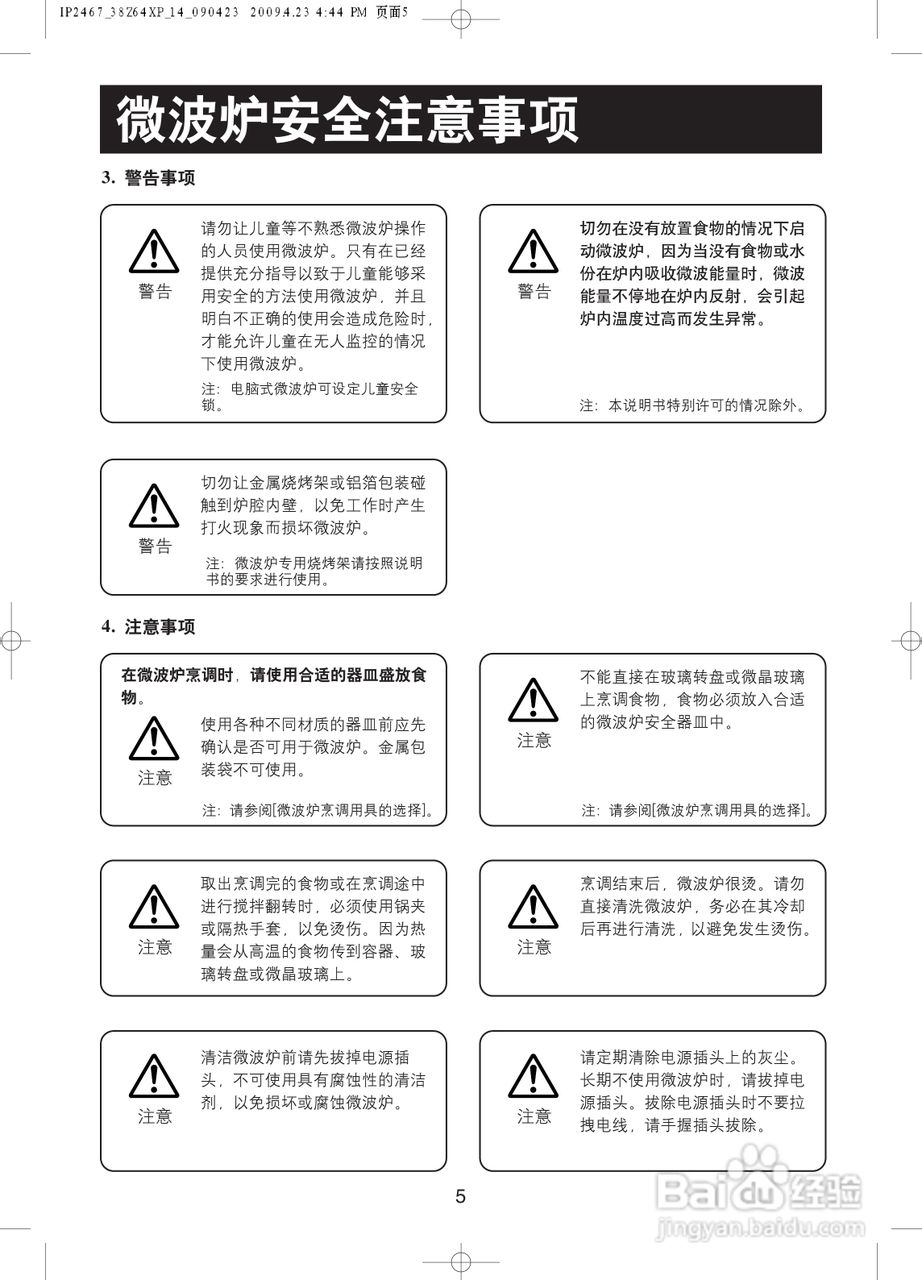 IP2467_38Z64XP_14_090423 2009.4.23 4:44 PM 页面5

微波炉安全注意事项

3. 警告事项

警告

请勿让儿童等不熟悉微波炉操作的人员使用微波炉。只有在已经提供充分指导以致于儿童能够采用安全的方法使用微波炉，并且明白不正确的使用会造成危险时，才能允许儿童在无人监控的情况下使用微波炉。

注：电脑式微波炉可设定儿童安全锁。

警告

切勿在没有放置食物的情况下启动微波炉，因为当没有食物或水份在炉内吸收微波能量时，微波能量不停地在炉内反射，会引起炉内温度过高而发生异常。

注：本说明书特别许可的情况除外。

警告

切勿让金属烧烤架或铝箔包装碰触到炉腔内壁，以免工作时产生打火现象而损坏微波炉。

注：微波炉专用烧烤架请按照说明书的要求进行使用。

4. 注意事项

在微波炉烹调时，请使用合适的器皿盛放食物。

注意

使用各种不同材质的器皿前应先确认是否可用于微波炉。金属包装袋不可使用。

注：请参阅[微波炉烹调用具的选择]。

注意

不能直接在玻璃转盘或微晶玻璃上烹调食物，食物必须放入合适的微波炉安全器皿中。

注：请参阅[微波炉烹调用具的选择]。

注意

取出烹调完的食物或在烹调途中进行搅拌翻转时，必须使用锅夹或隔热手套，以免烫伤。因为热量会从高温的食物传到容器、玻璃转盘或微晶玻璃上。

注意

烹调结束后，微波炉很烫。请勿直接清洗微波炉，务必在其冷却后再进行清洗，以避免发生烫伤。

注意

清洁微波炉前请先拔掉电源插头，不可使用具有腐蚀性的清洁剂，以免损坏或腐蚀微波炉。

注意

请定期清除电源插头上的灰尘。长期不使用微波炉时，请拔掉电源插头。拔除电源插头时不要拉拽电线，请手握插头拔除。

5

Baidu经验
jingyan.baidu.com